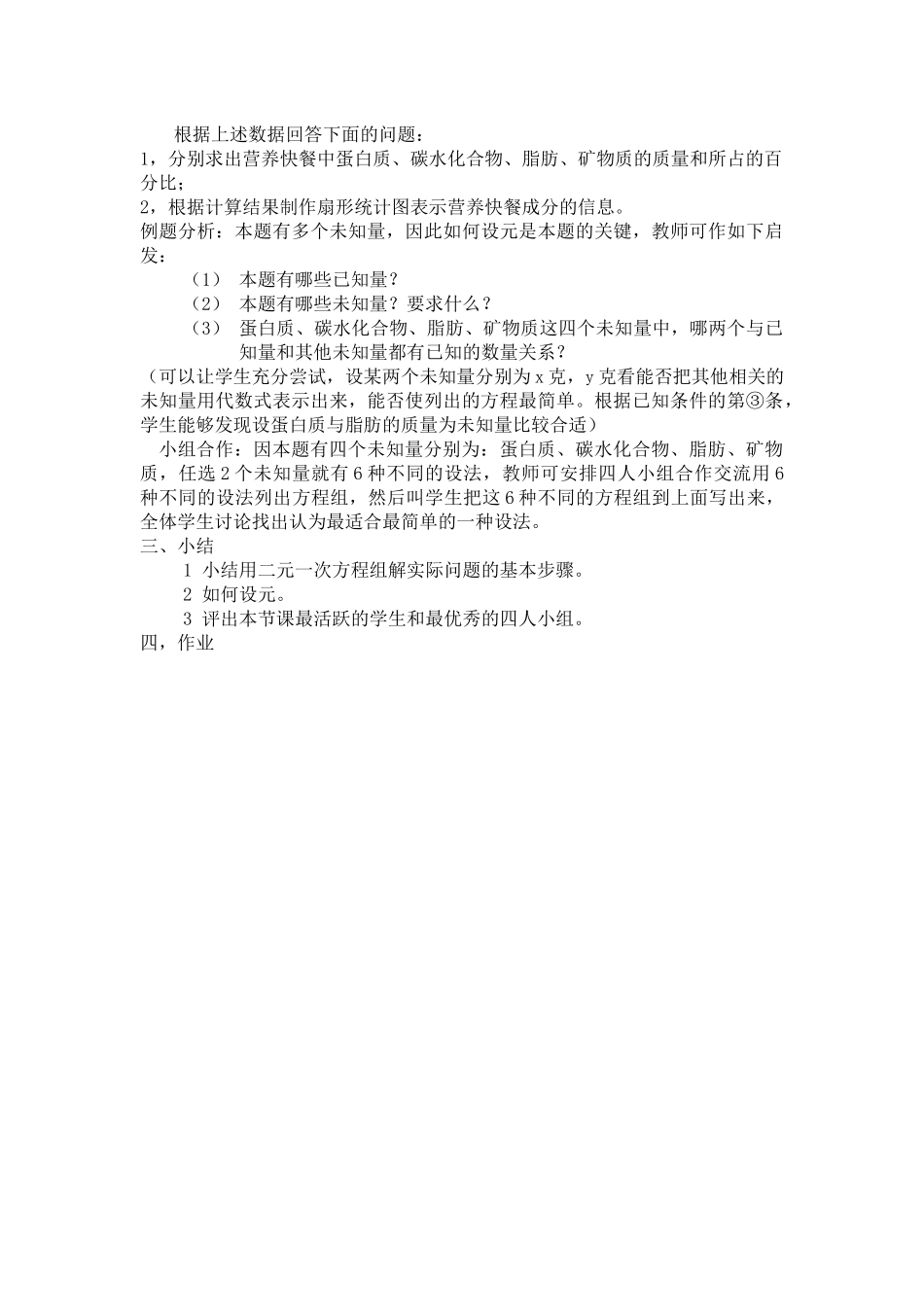 根据上述数据回答下面的问题：
1，分别求出营养快餐中蛋白质、碳水化合物、脂肪、矿物质的质量和所占的百分比；
2，根据计算结果制作扇形统计图表示营养快餐成分的信息。
例题分析：本题有多个未知量，因此如何设元是本题的关键，教师可作如下启发：
（1） 本题有哪些已知量？
（2） 本题有哪些未知量？要求什么？
（3） 蛋白质、碳水化合物、脂肪、矿物质这四个未知量中，哪两个与已知量和其他未知量都有已知的数量关系？
（可以让学生充分尝试，设某两个未知量分别为x克，y克看能否把其他相关的未知量用代数式表示出来，能否使列出的方程最简单。根据已知条件的第③条，学生能够发现设蛋白质与脂肪的质量为未知量比较合适）
小组合作：因本题有四个未知量分别为：蛋白质、碳水化合物、脂肪、矿物质，任选2个未知量就有6种不同的设法，教师可安排四人小组合作交流用6种不同的设法列出方程组，然后叫学生把这6种不同的方程组到上面写出来，全体学生讨论找出认为最适合最简单的一种设法。
三、小结
1 小结用二元一次方程组解实际问题的基本步骤。
2 如何设元。
3 评出本节课最活跃的学生和最优秀的四人小组。
四，作业